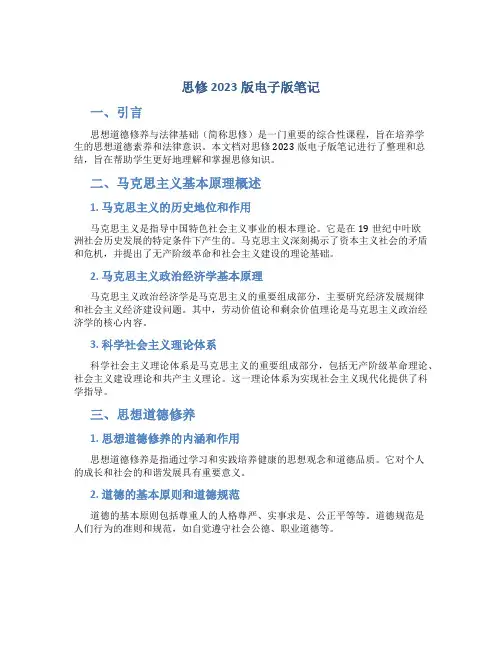 思修 2023 版电子版笔记

一、引言

思想道德修养与法律基础（简称思修）是一门重要的综合性课程，旨在培养学生的思想道德素养和法律意识。本文档对思修 2023 版电子版笔记进行了整理和总结，旨在帮助学生更好地理解和掌握思修知识。

二、马克思主义基本原理概述

1. 马克思主义的历史地位和作用

马克思主义是指导中国特色社会主义事业的根本理论。它是在 19 世纪中叶欧洲社会历史发展的特定条件下产生的。马克思主义深刻揭示了资本主义社会的矛盾和危机，并提出了无产阶级革命和社会主义建设的理论基础。

2. 马克思主义政治经济学基本原理

马克思主义政治经济学是马克思主义的重要组成部分，主要研究经济发展规律和社会主义经济建设问题。其中，劳动价值论和剩余价值理论是马克思主义政治经济学的核心内容。

3. 科学社会主义理论体系

科学社会主义理论体系是马克思主义的重要组成部分，包括无产阶级革命理论、社会主义建设理论和共产主义理论。这一理论体系为实现社会主义现代化提供了科学指导。

三、思想道德修养

1. 思想道德修养的内涵和作用

思想道德修养是指通过学习和实践培养健康的思想观念和道德品质。它对个人的成长和社会的和谐发展具有重要意义。

2. 道德的基本原则和道德规范

道德的基本原则包括尊重人的人格尊严、实事求是、公正平等等。道德规范是人们行为的准则和规范，如自觉遵守社会公德、职业道德等。